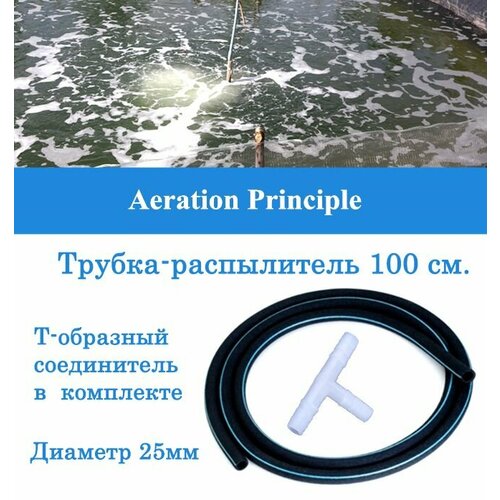 Aeration Principle

Трубка-распылитель 100 см.

Т-образный соединитель в комплекте

Диаметр 25мм